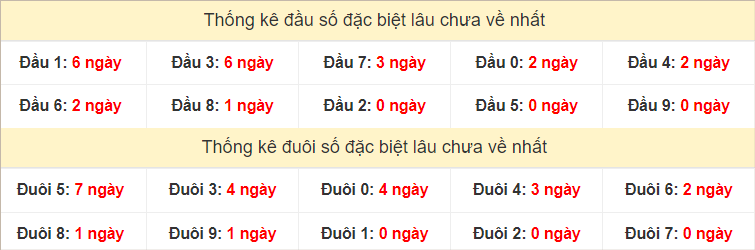 Thống kê đầu số đặc biệt lâu chưa về nhất

| Đầu 1: 6 ngày | Đầu 3: 6 ngày | Đầu 7: 3 ngày | Đầu 0: 2 ngày | Đầu 4: 2 ngày |
|---|---|---|---|---|
| Đầu 6: 2 ngày | Đầu 8: 1 ngày | Đầu 2: 0 ngày | Đầu 5: 0 ngày | Đầu 9: 0 ngày |

Thống kê đuôi số đặc biệt lâu chưa về nhất

| Đuôi 5: 7 ngày | Đuôi 3: 4 ngày | Đuôi 0: 4 ngày | Đuôi 4: 3 ngày | Đuôi 6: 2 ngày |
|---|---|---|---|---|
| Đuôi 8: 1 ngày | Đuôi 9: 1 ngày | Đuôi 1: 0 ngày | Đuôi 2: 0 ngày | Đuôi 7: 0 ngày |